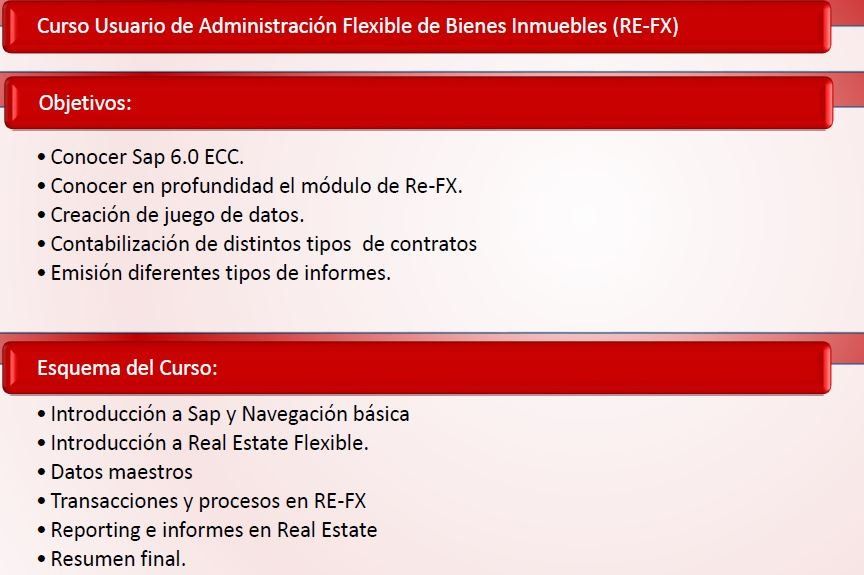 Curso Usuario de Administración Flexible de Bienes Inmuebles (RE-FX)

Objetivos:

• Conocer Sap 6.0 ECC.
• Conocer en profundidad el módulo de Re-FX.
• Creación de juego de datos.
• Contabilización de distintos tipos de contratos
• Emisión diferentes tipos de informes.

Esquema del Curso:

• Introducción a Sap y Navegación básica
• Introducción a Real Estate Flexible.
• Datos maestros
• Transacciones y procesos en RE-FX
• Reporting e informes en Real Estate
• Resumen final.